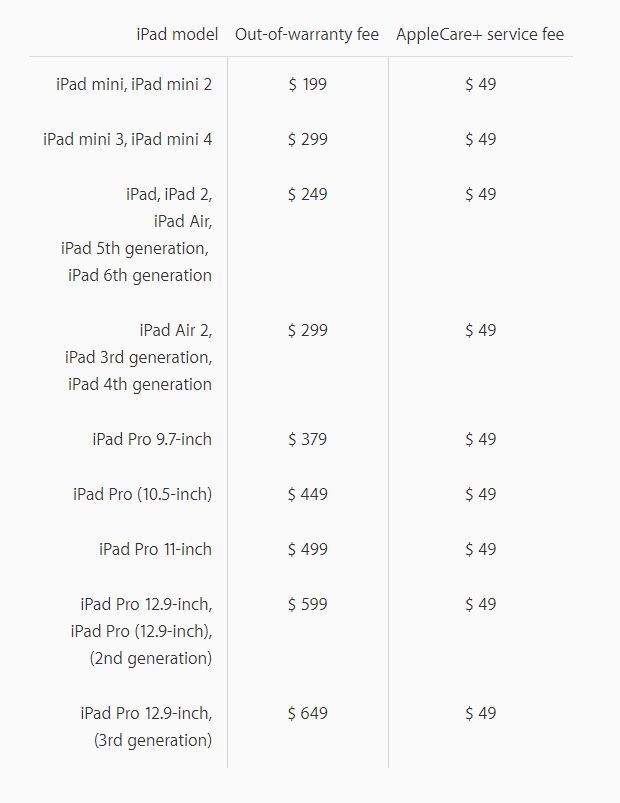 | iPad model | Out-of-warranty fee | AppleCare+ service fee |
|---|---|---|
| iPad mini, iPad mini 2 | \$ 199 | \$ 49 |
| iPad mini 3, iPad mini 4 | \$ 299 | \$ 49 |
| iPad, iPad 2, iPad Air, iPad 5th generation, iPad 6th generation | \$ 249 | \$ 49 |
| iPad Air 2, iPad 3rd generation, iPad 4th generation | \$ 299 | \$ 49 |
| iPad Pro 9.7-inch | \$ 379 | \$ 49 |
| iPad Pro (10.5-inch) | \$ 449 | \$ 49 |
| iPad Pro 11-inch | \$ 499 | \$ 49 |
| iPad Pro 12.9-inch, iPad Pro (12.9-inch), (2nd generation) | \$ 599 | \$ 49 |
| iPad Pro 12.9-inch, (3rd generation) | \$ 649 | \$ 49 |